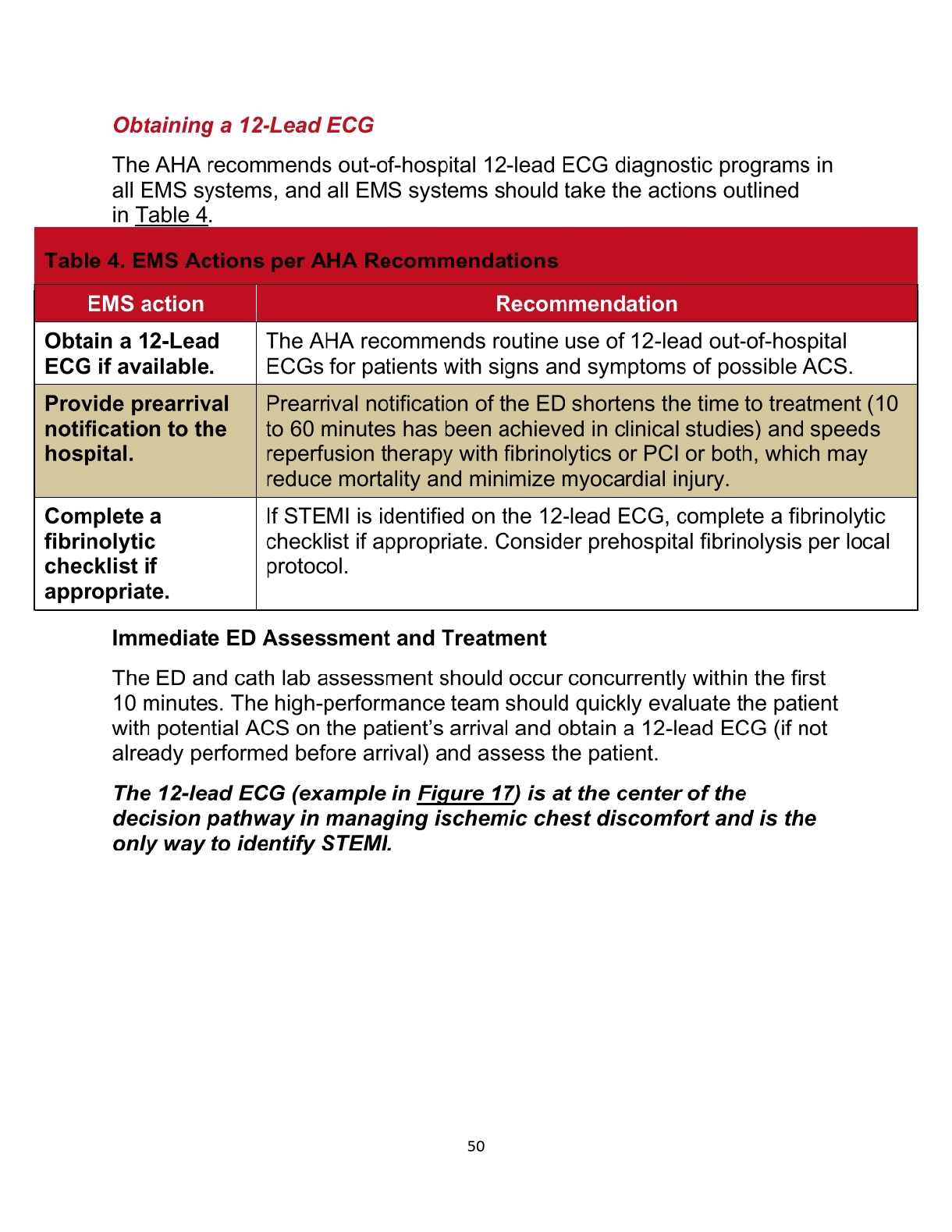 Obtaining a 12-Lead ECG

The AHA recommends out-of-hospital 12-lead ECG diagnostic programs in all EMS systems, and all EMS systems should take the actions outlined in Table 4.

Table 4. EMS Actions per AHA Recommendations

| EMS action | Recommendation |
|---|---|
| Obtain a 12-Lead ECG if available. | The AHA recommends routine use of 12-lead out-of-hospital ECGs for patients with signs and symptoms of possible ACS. |
| Provide prearrival notification to the hospital. | Prearrival notification of the ED shortens the time to treatment (10 to 60 minutes has been achieved in clinical studies) and speeds reperfusion therapy with fibrinolytics or PCI or both, which may reduce mortality and minimize myocardial injury. |
| Complete a fibrinolytic checklist if appropriate. | If STEMI is identified on the 12-lead ECG, complete a fibrinolytic checklist if appropriate. Consider prehospital fibrinolysis per local protocol. |

Immediate ED Assessment and Treatment

The ED and cath lab assessment should occur concurrently within the first 10 minutes. The high-performance team should quickly evaluate the patient with potential ACS on the patient's arrival and obtain a 12-lead ECG (if not already performed before arrival) and assess the patient.

The 12-lead ECG (example in Figure 17) is at the center of the decision pathway in managing ischemic chest discomfort and is the only way to identify STEMI.

50